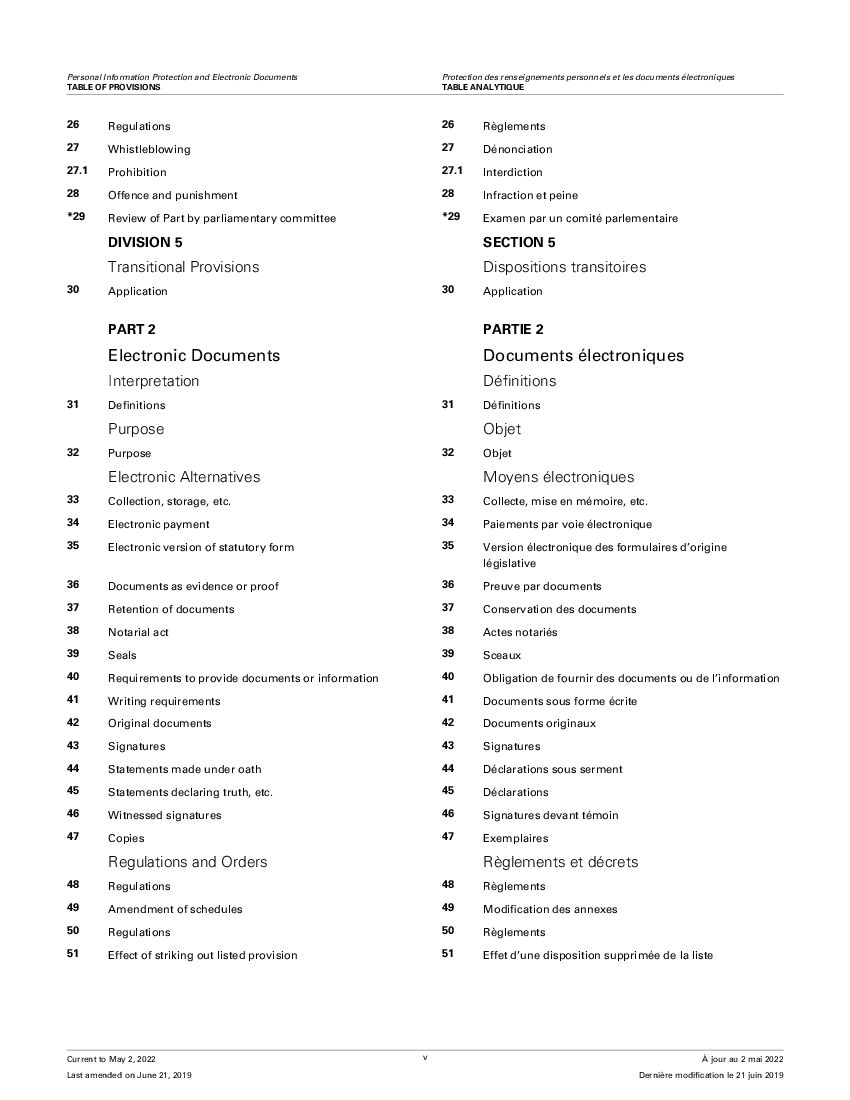 Personal Information Protection and Electronic Documents
TABLE OF PROVISIONS

26 Regulations
27 Whistleblowing
27.1 Prohibition
28 Offence and punishment
*29 Review of Part by parliamentary committee

DIVISION 5
Transitional Provisions
30 Application

PART 2
Electronic Documents
Interpretation
31 Definitions
Purpose
32 Purpose
Electronic Alternatives
33 Collection, storage, etc.
34 Electronic payment
35 Electronic version of statutory form
36 Documents as evidence or proof
37 Retention of documents
38 Notarial act
39 Seals
40 Requirements to provide documents or information
41 Writing requirements
42 Original documents
43 Signatures
44 Statements made under oath
45 Statements declaring truth, etc.
46 Witnessed signatures
47 Copies
Regulations and Orders
48 Regulations
49 Amendment of schedules
50 Regulations
51 Effect of striking out listed provision

Protection des renseignements personnels et les documents électroniques
TABLE ANALYTIQUE

26 Règlements
27 Dénonciation
27.1 Interdiction
28 Infraction et peine
*29 Examen par un comité parlementaire

SECTION 5
Dispositions transitoires
30 Application

PARTIE 2
Documents électroniques
Définitions
31 Définitions
Objet
32 Objet
Moyens électroniques
33 Collecte, mise en mémoire, etc.
34 Paiements par voie électronique
35 Version électronique des formulaires d'origine législative
36 Preuve par documents
37 Conservation des documents
38 Actes notariés
39 Sceaux
40 Obligation de fournir des documents ou de l'information
41 Documents sous forme écrite
42 Documents originaux
43 Signatures
44 Déclarations sous serment
45 Déclarations
46 Signatures devant témoin
47 Exemplaires
Règlements et décrets
48 Règlements
49 Modification des annexes
50 Règlements
51 Effet d'une disposition supprimée de la liste

Current to May 2, 2022
Last amended on June 21, 2019
v
À jour au 2 mai 2022
Dernière modification le 21 juin 2019